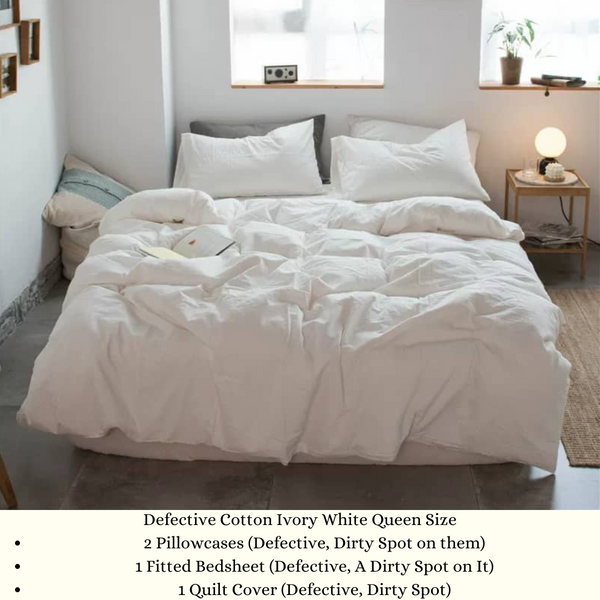 Defective Cotton Ivory White Queen Size

• 2 Pillowcases (Defective, Dirty Spot on them)
• 1 Fitted Bedsheet (Defective, A Dirty Spot on It)
• 1 Quilt Cover (Defective, Dirty Spot)